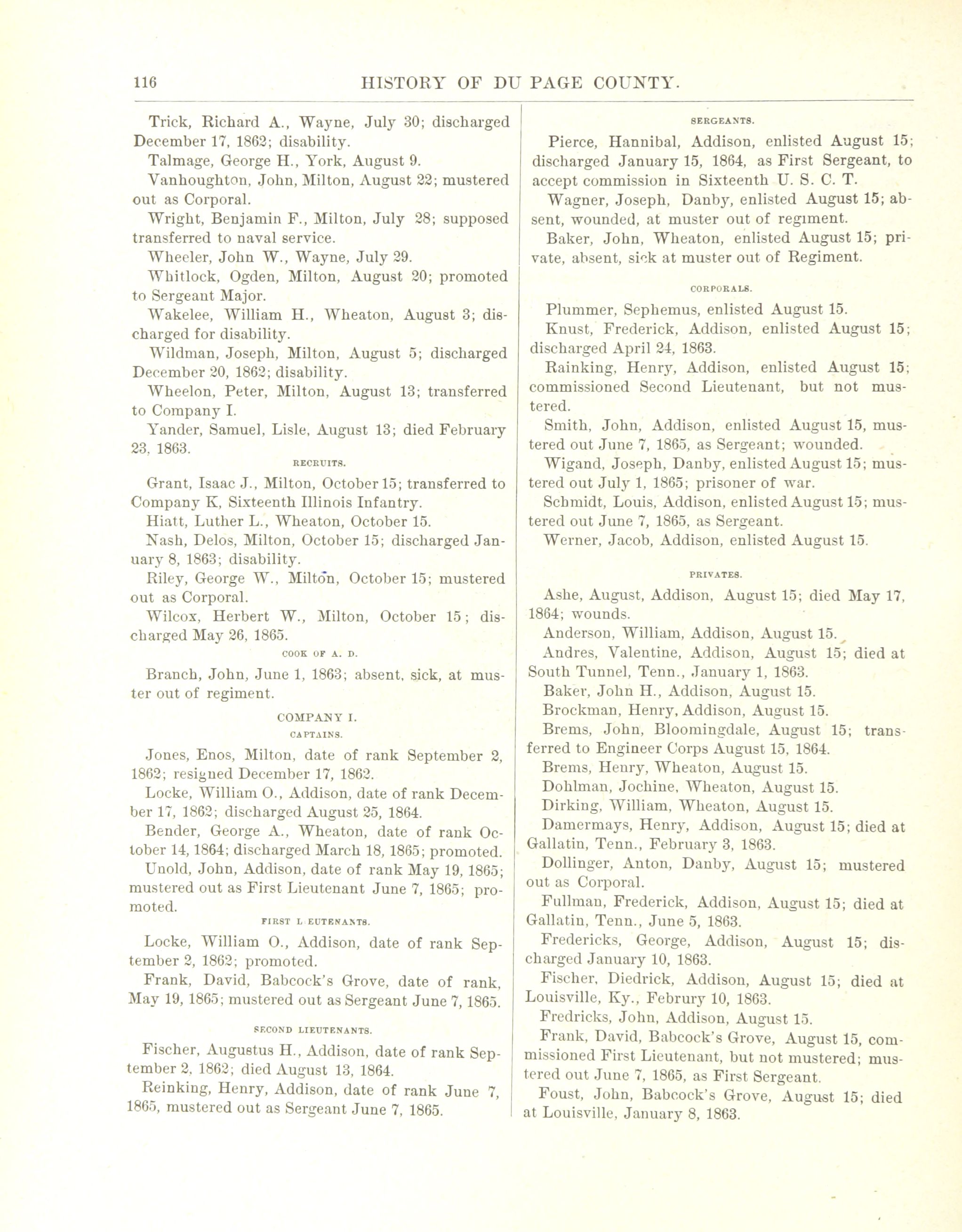 116 HISTORY OF DU PAGE COUNTY.

Trick, Richard A., Wayne, July 30; discharged December 17, 1862; disability.

Talmage, George H., York, August 9.

Vanhoughton, John, Milton, August 22; mustered out as Corporal.

Wright, Benjamin F., Milton, July 28; supposed transferred to naval service.

Wheeler, John W., Wayne, July 29.

Whitlock, Ogden, Milton, August 20; promoted to Sergeant Major.

Wakelee, William H., Wheaton, August 3; discharged for disability.

Wildman, Joseph, Milton, August 5; discharged December 20, 1862; disability.

Wheelon, Peter, Milton, August 13; transferred to Company I.

Yander, Samuel, Lisle, August 13; died February 23, 1863.

RECRUITS.

Grant, Isaac J., Milton, October 15; transferred to Company K, Sixteenth Illinois Infantry.

Hiatt, Luther L., Wheaton, October 15.

Nash, Delos, Milton, October 15; discharged January 8, 1863; disability.

Riley, George W., Milton, October 15; mustered out as Corporal.

Wilcox, Herbert W., Milton, October 15; discharged May 26, 1865.

COOK OF A. D.

Branch, John, June 1, 1863; absent, sick, at muster out of regiment.

COMPANY I.

CAPTAINS.

Jones, Enos, Milton, date of rank September 2, 1862; resigned December 17, 1862.

Locke, William O., Addison, date of rank December 17, 1862; discharged August 25, 1864.

Bender, George A., Wheaton, date of rank October 14, 1864; discharged March 18, 1865; promoted.

Unold, John, Addison, date of rank May 19, 1865; mustered out as First Lieutenant June 7, 1865; promoted.

FIRST L EUTENANTS.

Locke, William O., Addison, date of rank September 2, 1862; promoted.

Frank, David, Babcock's Grove, date of rank, May 19, 1865; mustered out as Sergeant June 7, 1865.

SECOND LIEUTENANTS.

Fischer, Augustus H., Addison, date of rank September 2, 1862; died August 13, 1864.

Reinking, Henry, Addison, date of rank June 7, 1865, mustered out as Sergeant June 7, 1865.

SERGEANTS.

Pierce, Hannibal, Addison, enlisted August 15; discharged January 15, 1864, as First Sergeant, to accept commission in Sixteenth U. S. C. T.

Wagner, Joseph, Danby, enlisted August 15; absent, wounded, at muster out of regiment.

Baker, John, Wheaton, enlisted August 15; private, absent, sick at muster out of Regiment.

CORPORALS.

Plummer, Sephemus, enlisted August 15.

Knust, Frederick, Addison, enlisted August 15; discharged April 24, 1863.

Rainking, Henry, Addison, enlisted August 15; commissioned Second Lieutenant, but not mustered.

Smith, John, Addison, enlisted August 15, mustered out June 7, 1865, as Sergeant; wounded.

Wigand, Joseph, Danby, enlisted August 15; mustered out July 1, 1865; prisoner of war.

Schmidt, Louis, Addison, enlisted August 15; mustered out June 7, 1865, as Sergeant.

Werner, Jacob, Addison, enlisted August 15.

PRIVATES.

Ashe, August, Addison, August 15; died May 17, 1864; wounds.

Anderson, William, Addison, August 15.

Andres, Valentine, Addison, August 15; died at South Tunnel, Tenn., January 1, 1863.

Baker, John H., Addison, August 15.

Brockman, Henry, Addison, August 15.

Brems, John, Bloomingdale, August 15; transferred to Engineer Corps August 15, 1864.

Brems, Henry, Wheaton, August 15.

Dohlman, Jochine, Wheaton, August 15.

Dirking, William, Wheaton, August 15.

Damermays, Henry, Addison, August 15; died at Gallatin, Tenn., February 3, 1863.

Dollinger, Anton, Danby, August 15; mustered out as Corporal.

Fullman, Frederick, Addison, August 15; died at Gallatin, Tenn., June 5, 1863.

Fredericks, George, Addison, August 15; discharged January 10, 1863.

Fischer, Diedrick, Addison, August 15; died at Louisville, Ky., Februry 10, 1863.

Fredricks, John, Addison, August 15.

Frank, David, Babcock's Grove, August 15, commissioned First Lieutenant, but not mustered; mustered out June 7, 1865, as First Sergeant.

Foust, John, Babcock's Grove, August 15; died at Louisville, January 8, 1863.